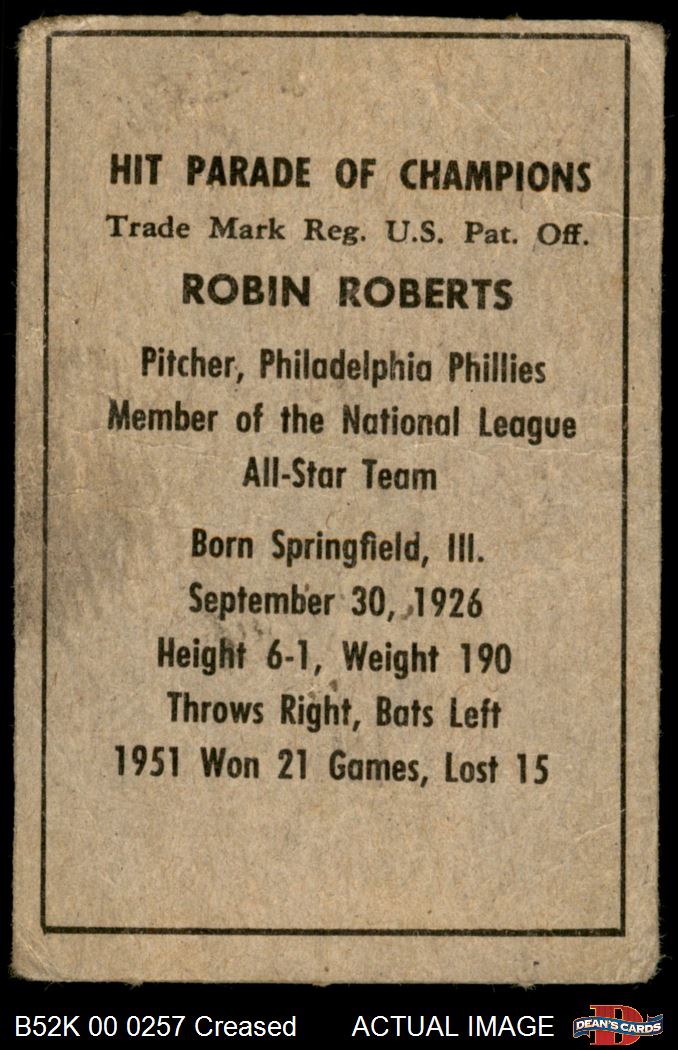 HIT PARADE OF CHAMPIONS
Trade Mark Reg. U.S. Pat. Off.
ROBIN ROBERTS
Pitcher, Philadelphia Phillies
Member of the National League
All-Star Team
Born Springfield, Ill.
September 30, 1926
Height 6-1, Weight 190
Throws Right, Bats Left
1951 Won 21 Games, Lost 15

B52K 00 0257 Creased ACTUAL IMAGE DEAN'S CARDS